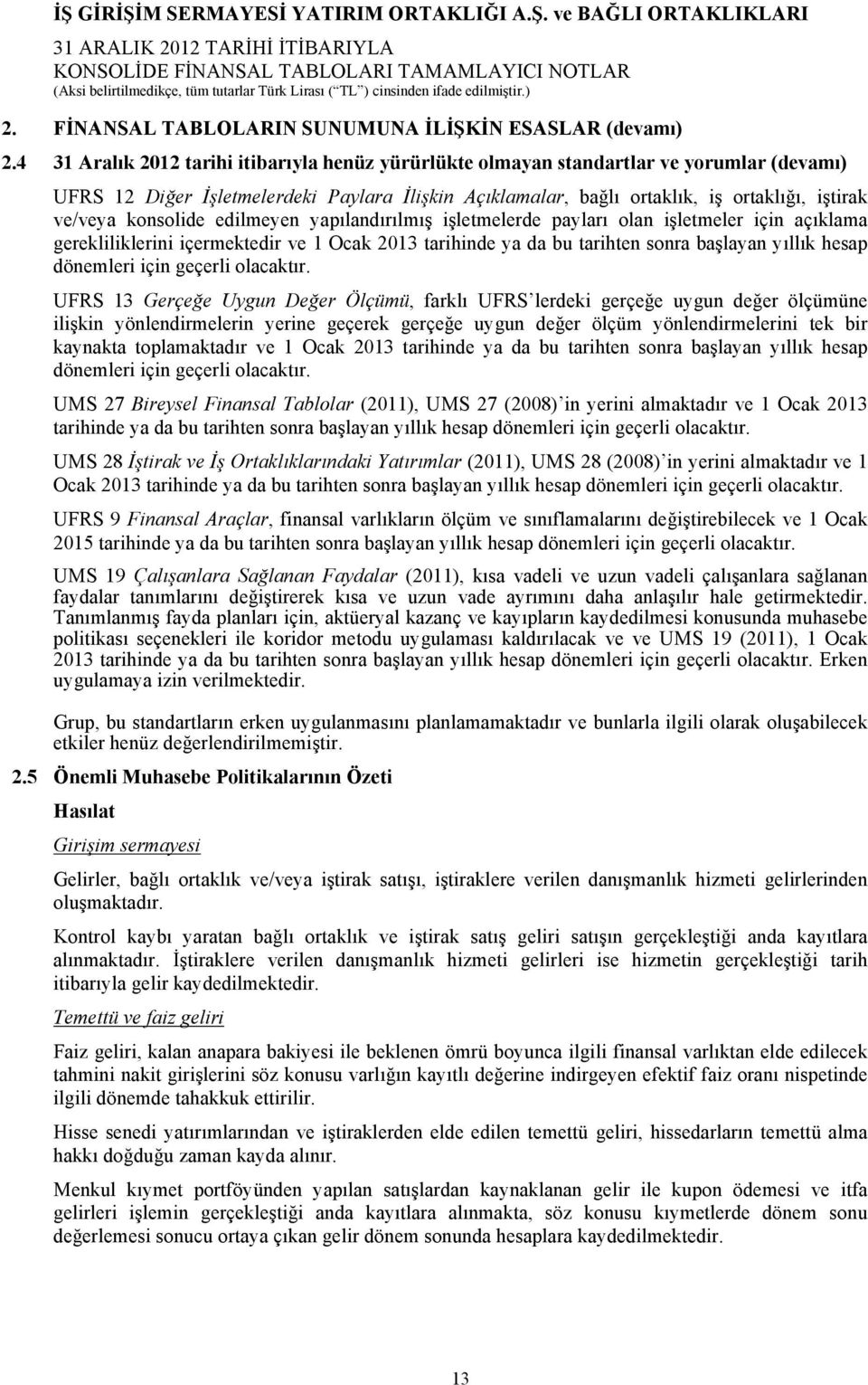 İŞ GİRİŞİM SERMAYESİ YATIRIM ORTAKLIĞI A.Ş. ve BAĞLI ORTAKLIKLARI
31 ARALIK 2012 TARİHİ İTİBARIYLA
KONSOLİDE FİNANSAL TABLOLARI TAMAMLAYICI NOTLAR
(Aksi belirtilmedikçe, tüm tutarlar Türk Lirası (“TL”) cinsinden ifade edilmiştir.)

2. FİNANSAL TABLOLARIN SUNUMUNA İLİŞKİN ESASLAR (devamı)

2.4 31 Aralık 2012 tarihi itibarıyla henüz yürürlükte olmayan standartlar ve yorumlar (devamı)

UFRS 12 Diğer İşletmelerdeki Paylara İlişkin Açıklamalar, bağlı ortaklık, iş ortaklığı, iştirak ve/veya konsolide edilmeyen yapılandırılmış işletmelerde payları olan işletmeler için açıklama gerekliliklerini içermektedir ve 1 Ocak 2013 tarihinde ya da bu tarihten sonra başlayan yıllık hesap dönemleri için geçerli olacaktır.

UFRS 13 Gerçeğe Uygun Değer Ölçümü, farklı UFRS’lerdeki gerçeğe uygun değer ölçümüne ilişkin yönlendirmelerin yerine geçerek gerçeğe uygun değer ölçüm yönlendirmelerini tek bir kaynakta toplamaktadır ve 1 Ocak 2013 tarihinde ya da bu tarihten sonra başlayan yıllık hesap dönemleri için geçerli olacaktır.

UMS 27 Bireysel Finansal Tablolar (2011), UMS 27 (2008)’in yerini almaktadır ve 1 Ocak 2013 tarihinde ya da bu tarihten sonra başlayan yıllık hesap dönemleri için geçerli olacaktır.

UMS 28 İştirak ve İş Ortaklıklarındaki Yatırımlar (2011), UMS 28 (2008)’in yerini almaktadır ve 1 Ocak 2013 tarihinde ya da bu tarihten sonra başlayan yıllık hesap dönemleri için geçerli olacaktır.

UFRS 9 Finansal Araçlar, finansal varlıkların ölçüm ve sınıflamalarını değiştirebilecek ve 1 Ocak 2015 tarihinde ya da bu tarihten sonra başlayan yıllık hesap dönemleri için geçerli olacaktır.

UMS 19 Çalışanlara Sağlanan Faydalar (2011), kısa vadeli ve uzun vadeli çalışanlara sağlanan faydalar tanımlarını değiştirerek kısa ve uzun vade ayrımını daha anlaşılır hale getirmektedir. Tanımlanmış fayda planları için, aktüeryal kazanç ve kayıpların kaydedilmesi konusunda muhasebe politikası seçenekleri ile koridor metodu uygulaması kaldırılacak ve ve UMS 19 (2011), 1 Ocak 2013 tarihinde ya da bu tarihten sonra başlayan yıllık hesap dönemleri için geçerli olacaktır. Erken uygulamaya izin verilmektedir.

Grup, bu standartların erken uygulanmasını planlamamaktadır ve bunlarla ilgili olarak oluşabilecek etkiler henüz değerlendirilmemiştir.

2.5 Önemli Muhasebe Politikalarının Özeti

Hasılat

Girişim sermayesi

Gelirler, bağlı ortaklık ve/veya iştirak satışı, iştiraklere verilen danışmanlık hizmeti gelirlerinden oluşmaktadır.

Kontrol kaybı yaratan bağlı ortaklık ve iştirak satış geliri satışın gerçekleştiği anda kayıtlara alınmaktadır. İştiraklere verilen danışmanlık hizmeti gelirleri ise hizmetin gerçekleştiği tarih itibarıyla gelir kaydedilmektedir.

Temettü ve faiz geliri

Faiz geliri, kalan anapara bakiyesi ile beklenen ömrü boyunca ilgili finansal varlıktan elde edilecek tahmini nakit girişlerini söz konusu varlığın kayıtlı değerine indirgeyen efektif faiz oranı nispetinde ilgili dönemde tahakkuk ettirilir.

Hisse senedi yatırımlarından ve iştiraklerden elde edilen temettü geliri, hissedarların temettü alma hakkı doğduğu zaman kayda alınır.

Menkul kıymet portföyünden yapılan satışlardan kaynaklanan gelir ile kupon ödemesi ve itfa gelirleri işlemin gerçekleştiği anda kayıtlara alınmakta, söz konusu kıymetlerde dönem sonu değerlemesi sonucu ortaya çıkan gelir dönem sonunda hesaplara kaydedilmektedir.

13